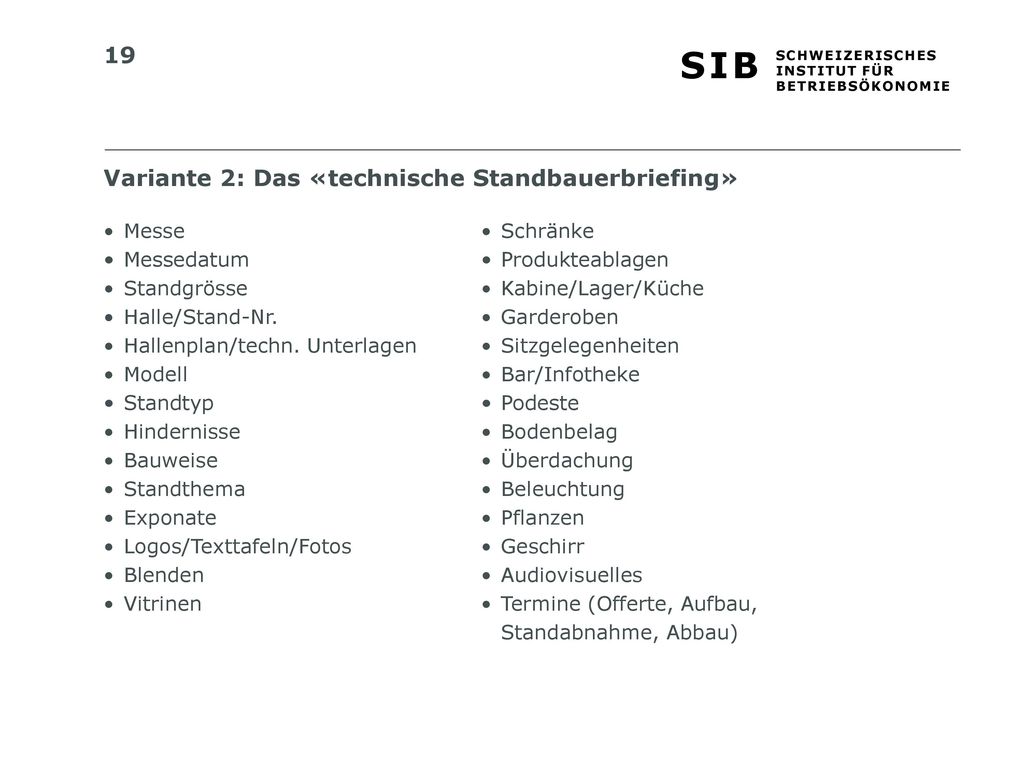 19

SIB SCHWEIZERISCHES INSTITUT FÜR BETRIEBSÖKONOMIE

Variante 2: Das «technische Standbauerbriefing»

• Messe
• Messedatum
• Standgrösse
• Halle/Stand-Nr.
• Hallenplan/techn. Unterlagen
• Modell
• Standtyp
• Hindernisse
• Bauweise
• Standthema
• Exponate
• Logos/Texttafeln/Fotos
• Blenden
• Vitrinen

• Schränke
• Produkteablagen
• Kabine/Lager/Küche
• Garderoben
• Sitzgelegenheiten
• Bar/Infotheke
• Podeste
• Bodenbelag
• Überdachung
• Beleuchtung
• Pflanzen
• Geschirr
• Audiovisuelles
• Termine (Offerte, Aufbau, Standabnahme, Abbau)